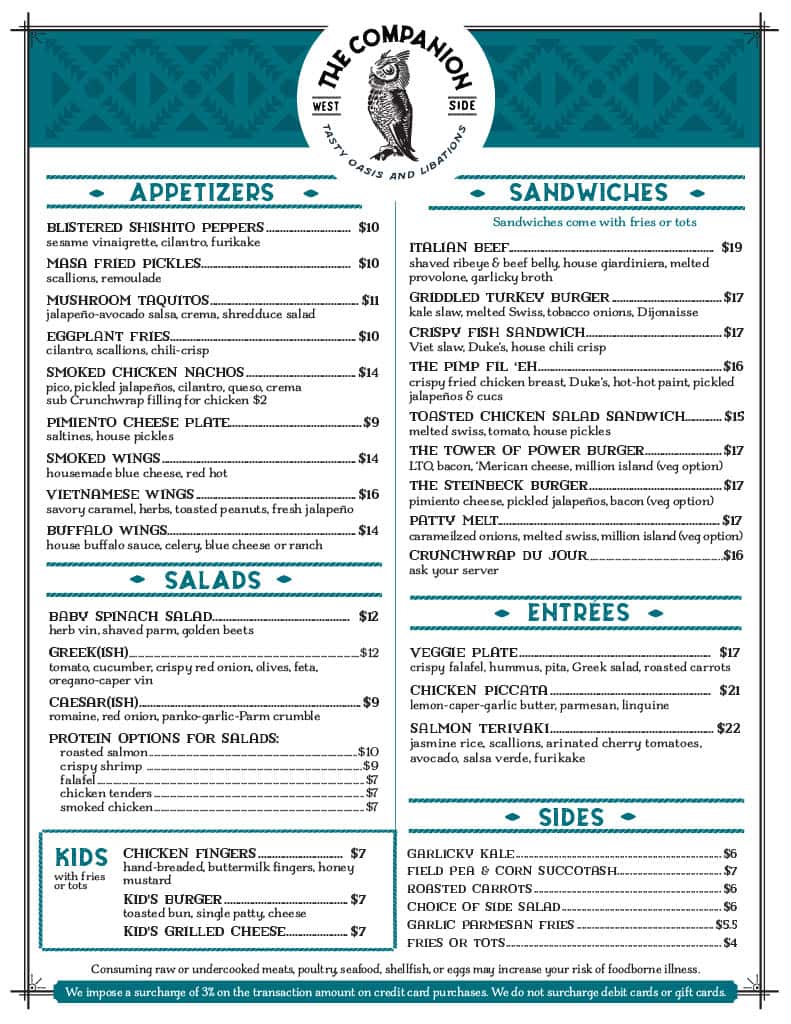 THE COMPANION
WEST SIDE
TASTY OASIS AND LIBATIONS

APPETIZERS

BLISTERED SHISHITO PEPPERS $10
sesame vinaigrette, cilantro, furikake

MASA FRIED PICKLES $10
scallions, remoulade

MUSHROOM TAQUITOS $11
jalapeño-avocado salsa, crema, shredduce salad

EGGPLANT FRIES $10
cilantro, scallions, chili-crisp

SMOKED CHICKEN NACHOS $14
pico, pickled jalapeños, cilantro, queso, crema
sub Crunchwrap filling for chicken $2

PIMIENTO CHEESE PLATE $9
saltines, house pickles

SMOKED WINGS $14
housemade blue cheese, red hot

VIETNAMESE WINGS $16
savory caramel, herbs, toasted peanuts, fresh jalapeño

BUFFALO WINGS $14
house buffalo sauce, celery, blue cheese or ranch

SALADS

BABY SPINACH SALAD $12
herb vin, shaved parm, golden beets

GREEK(ISH) $12
tomato, cucumber, crispy red onion, olives, feta, oregano-caper vin

CAESAR(ISH) $9
romaine, red onion, panko-garlic-Parm crumble

PROTEIN OPTIONS FOR SALADS:
roasted salmon $10
crispy shrimp $9
falafel $7
chicken tenders $7
smoked chicken $7

KIDS
with fries or tots

CHICKEN FINGERS $7
hand-breaded, buttermilk fingers, honey mustard

KID'S BURGER $7
toasted bun, single patty, cheese

KID'S GRILLED CHEESE $7

SANDWICHES

Sandwiches come with fries or tots

ITALIAN BEEF $19
shaved ribeye & beef belly, house giardiniera, melted provolone, garlicky broth

GRIDDLED TURKEY BURGER $17
kale slaw, melted Swiss, tobacco onions, Dijonaisse

CRISPY FISH SANDWICH $17
Viet slaw, Duke's, house chili crisp

THE PIMP FIL 'EH $16
crispy fried chicken breast, Duke's, hot-hot paint, pickled jalapeños & cucs

TOASTED CHICKEN SALAD SANDWICH $15
melted swiss, tomato, house pickles

THE TOWER OF POWER BURGER $17
LTO, bacon, 'Merican cheese, million island (veg option)

THE STEINBECK BURGER $17
pimiento cheese, pickled jalapeños, bacon (veg option)

PATTY MELT $17
carameilzed onions, melted swiss, million island (veg option)

CRUNCHWRAP DU JOUR $16
ask your server

ENTRÉES

VEGGIE PLATE $17
crispy falafel, hummus, pita, Greek salad, roasted carrots

CHICKEN PICCATA $21
lemon-caper-garlic butter, parmesan, linguine

SALMON TERIYAKI $22
jasmine rice, scallions, arinated cherry tomatoes, avocado, salsa verde, furikake

SIDES

GARLICKY KALE $6
FIELD PEA & CORN SUCCOTASH $7
ROASTED CARROTS $6
CHOICE OF SIDE SALAD $6
GARLIC PARMESAN FRIES $5.5
FRIES OR TOTS $4

Consuming raw or undercooked meats, poultry, seafood, shellfish, or eggs may increase your risk of foodborne illness.

We impose a surcharge of 3% on the transaction amount on credit card purchases. We do not surcharge debit cards or gift cards.